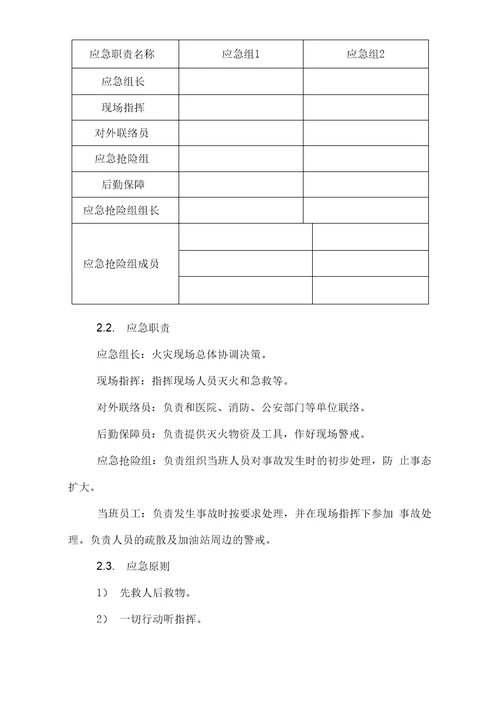 | 应急职责名称 | 应急组1 | 应急组2 |
|---|---|---|
| 应急组长 | | |
| 现场指挥 | | |
| 对外联络员 | | |
| 应急抢险组 | | |
| 后勤保障 | | |
| 应急抢险组组长 | | |
| 应急抢险组成员 | | |
| | | |
| | | |

2.2. 应急职责

应急组长：火灾现场总体协调决策。

现场指挥：指挥现场人员灭火和急救等。

对外联络员：负责和医院、消防、公安部门等单位联络。

后勤保障员：负责提供灭火物资及工具，作好现场警戒。

应急抢险组：负责组织当班人员对事故发生时的初步处理，防 止事态扩大。

当班员工：负责发生事故时按要求处理，并在现场指挥下参加 事故处理。负责人员的疏散及加油站周边的警戒。

2.3. 应急原则

1） 先救人后救物。

2） 一切行动听指挥。